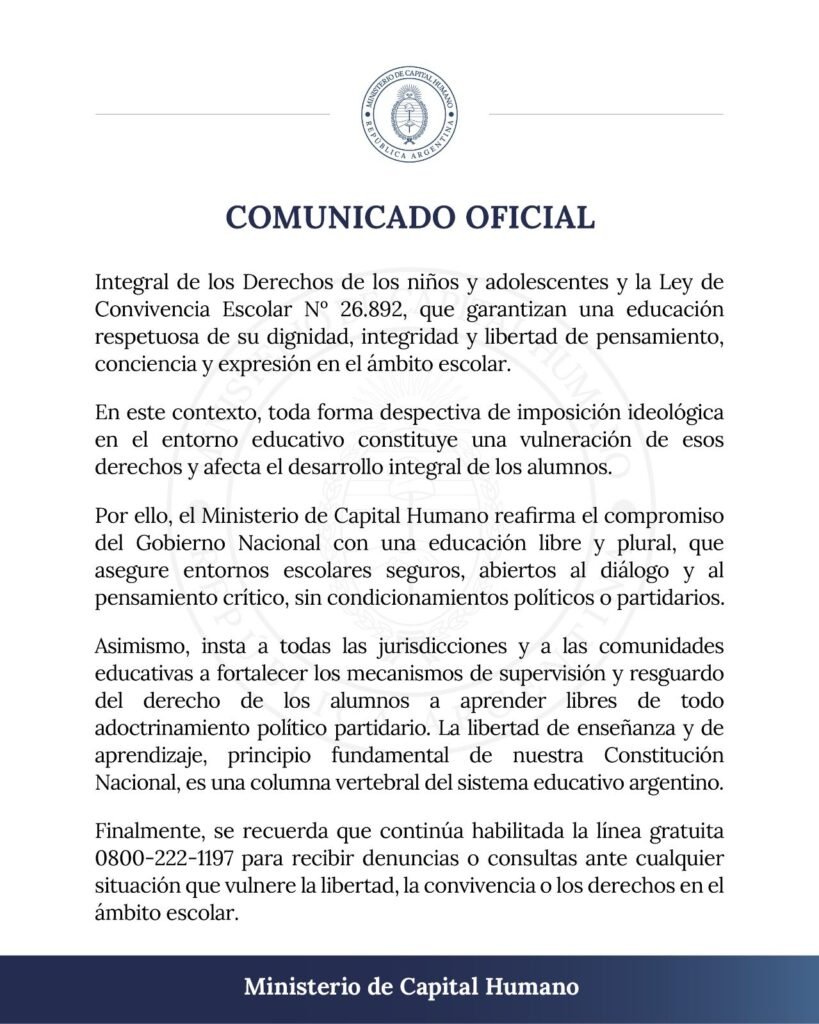 MINISTERIO DE CAPITAL HUMANO
REPÚBLICA ARGENTINA

COMUNICADO OFICIAL

Integral de los Derechos de los niños y adolescentes y la Ley de Convivencia Escolar Nº 26.892, que garantizan una educación respetuosa de su dignidad, integridad y libertad de pensamiento, conciencia y expresión en el ámbito escolar.

En este contexto, toda forma despectiva de imposición ideológica en el entorno educativo constituye una vulneración de esos derechos y afecta el desarrollo integral de los alumnos.

Por ello, el Ministerio de Capital Humano reafirma el compromiso del Gobierno Nacional con una educación libre y plural, que asegure entornos escolares seguros, abiertos al diálogo y al pensamiento crítico, sin condicionamientos políticos o partidarios.

Asimismo, insta a todas las jurisdicciones y a las comunidades educativas a fortalecer los mecanismos de supervisión y resguardo del derecho de los alumnos a aprender libres de todo adoctrinamiento político partidario. La libertad de enseñanza y de aprendizaje, principio fundamental de nuestra Constitución Nacional, es una columna vertebral del sistema educativo argentino.

Finalmente, se recuerda que continúa habilitada la línea gratuita 0800-222-1197 para recibir denuncias o consultas ante cualquier situación que vulnere la libertad, la convivencia o los derechos en el ámbito escolar.

Ministerio de Capital Humano